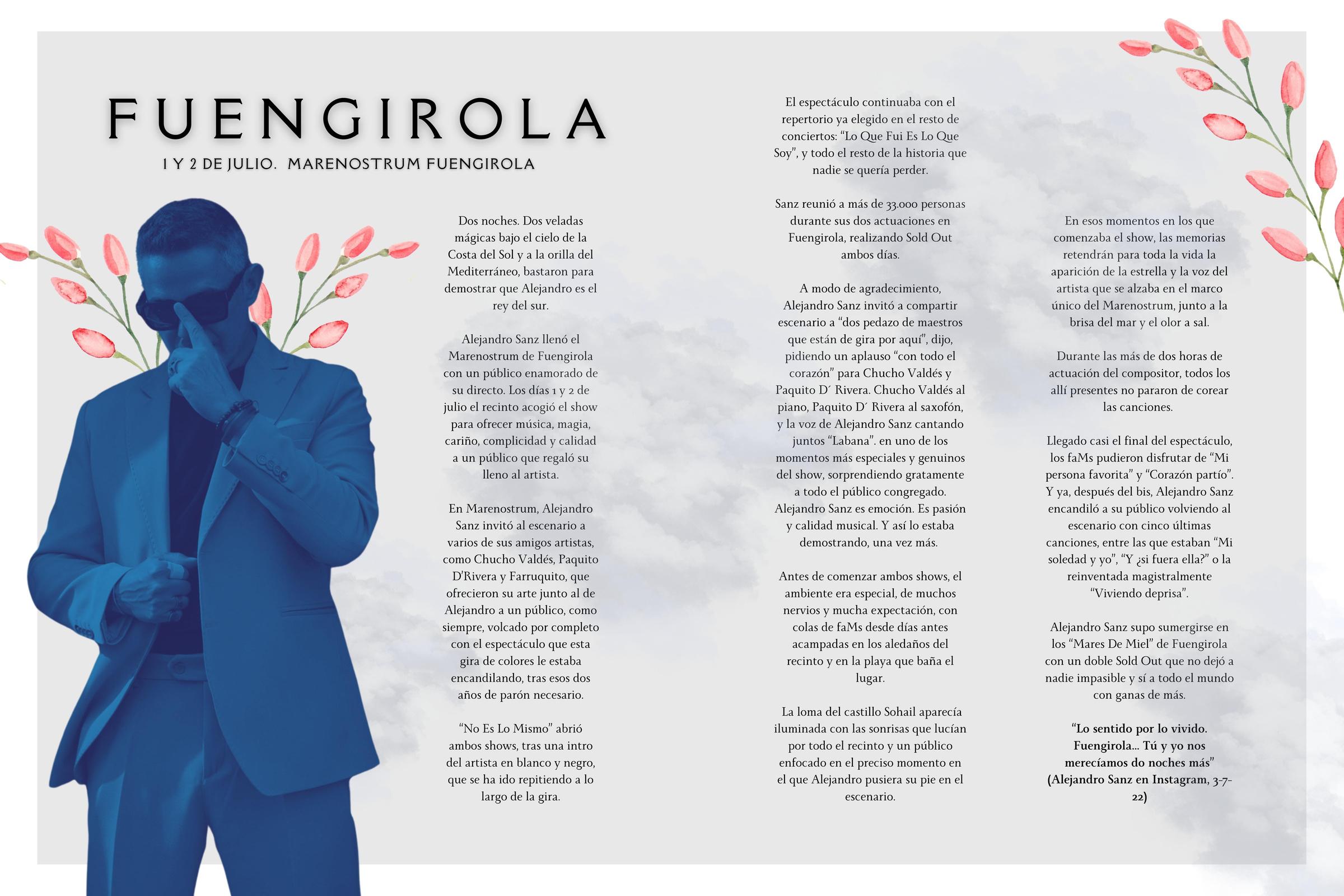 FUENGIROLA

1 Y 2 DE JULIO. MARENOSTRUM FUENGIROLA

Dos noches. Dos veladas mágicas bajo el cielo de la Costa del Sol y a la orilla del Mediterráneo, bastaron para demostrar que Alejandro es el rey del sur.

Alejandro Sanz llenó el Marenostrum de Fuengirola con un público enamorado de su directo. Los días 1 y 2 de julio el recinto acogió el show para ofrecer música, magia, cariño, complicidad y calidad a un público que regaló su lleno al artista.

En Marenostrum, Alejandro Sanz invitó al escenario a varios de sus amigos artistas, como Chucho Valdés, Paquito D'Rivera y Farruquito, que ofrecieron su arte junto al de Alejandro a un público, como siempre, volcado por completo con el espectáculo que esta gira de colores le estaba encandilando, tras esos dos años de parón necesario.

"No Es Lo Mismo" abrió ambos shows, tras una intro del artista en blanco y negro, que se ha ido repitiendo a lo largo de la gira.

El espectáculo continuaba con el repertorio ya elegido en el resto de conciertos: "Lo Que Fui Es Lo Que Soy", y todo el resto de la historia que nadie se quería perder.

Sanz reunió a más de 33.000 personas durante sus dos actuaciones en Fuengirola, realizando Sold Out ambos días.

A modo de agradecimiento, Alejandro Sanz invitó a compartir escenario a "dos pedazo de maestros que están de gira por aquí", dijo, pidiendo un aplauso "con todo el corazón" para Chucho Valdés y Paquito D´ Rivera. Chucho Valdés al piano, Paquito D´ Rivera al saxofón, y la voz de Alejandro Sanz cantando juntos "Labana". en uno de los momentos más especiales y genuinos del show, sorprendiendo gratamente a todo el público congregado. Alejandro Sanz es emoción. Es pasión y calidad musical. Y así lo estaba demostrando, una vez más.

Antes de comenzar ambos shows, el ambiente era especial, de muchos nervios y mucha expectación, con colas de faMs desde días antes acampadas en los aledaños del recinto y en la playa que baña el lugar.

La loma del castillo Sohail aparecía iluminada con las sonrisas que lucían por todo el recinto y un público enfocado en el preciso momento en el que Alejandro pusiera su pie en el escenario.

En esos momentos en los que comenzaba el show, las memorias retendrán para toda la vida la aparición de la estrella y la voz del artista que se alzaba en el marco único del Marenostrum, junto a la brisa del mar y el olor a sal.

Durante las más de dos horas de actuación del compositor, todos los allí presentes no pararon de corear las canciones.

Llegado casi el final del espectáculo, los faMs pudieron disfrutar de "Mi persona favorita" y "Corazón partío". Y ya, después del bis, Alejandro Sanz encandiló a su público volviendo al escenario con cinco últimas canciones, entre las que estaban "Mi soledad y yo", "Y ¿si fuera ella?" o la reinventada magistralmente "Viviendo deprisa".

Alejandro Sanz supo sumergirse en los "Mares De Miel" de Fuengirola con un doble Sold Out que no dejó a nadie impasible y sí a todo el mundo con ganas de más.

"Lo sentido por lo vivido. Fuengirola... Tú y yo nos merecíamos do noches más" (Alejandro Sanz en Instagram, 3-7-22)